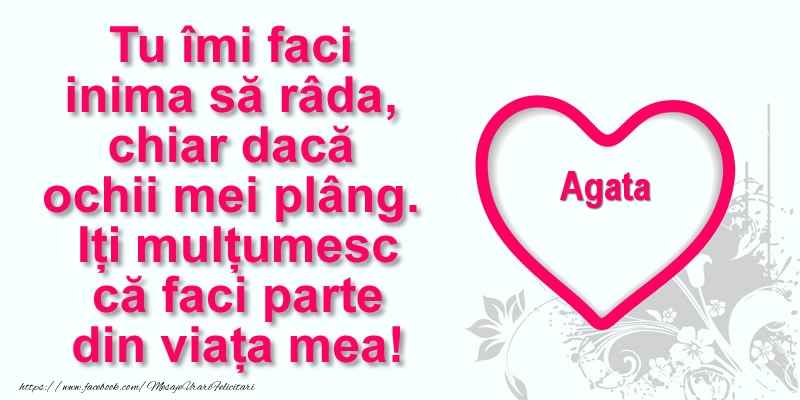 Tu îmi faci inima să râda, chiar dacă ochii mei plâng. Iți mulțumesc că faci parte din viața mea!

Agata

https://www.facebook.com/MesajeUrariFelicitari